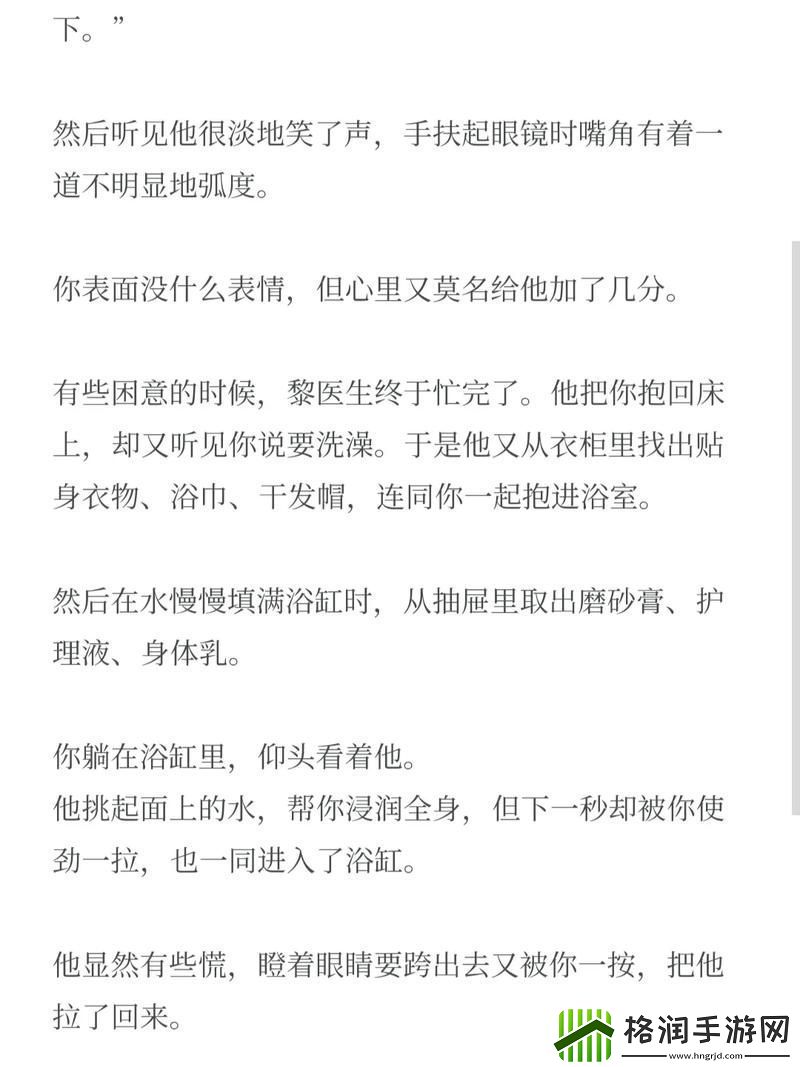 下。”

然后听见他很淡地笑了声，手扶起眼镜时嘴角有着一道不明显地弧度。

你表面没什么表情，但心里又莫名给他加了几分。

有些困意的时候，黎医生终于忙完了。他把你抱回床上，却又听见你说要洗澡。于是他又从衣柜里找出贴身衣物、浴巾、干发帽，连同你一起抱进浴室。

然后在水慢慢填满浴缸时，从抽屉里取出磨砂膏、护理液、身体乳。

你躺在浴缸里，仰头看着他。
他挑起面上的水，帮你浸润全身，但下一秒却被你使劲一拉，也一同进入了浴缸。

他显然有些慌，瞪着眼睛要跨出去又被你一按，把他拉了回来。

格润手游网
www.hngrjd.com